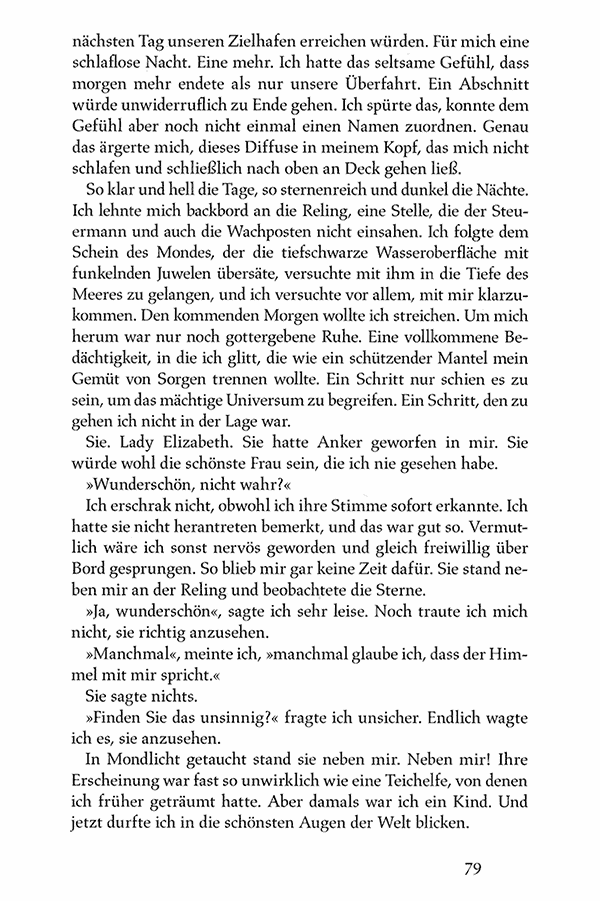 nächsten Tag unseren Zielhafen erreichen würden. Für mich eine schlaflose Nacht. Eine mehr. Ich hatte das seltsame Gefühl, dass morgen mehr endete als nur unsere Überfahrt. Ein Abschnitt würde unwiderruflich zu Ende gehen. Ich spürte das, konnte dem Gefühl aber noch nicht einmal einen Namen zuordnen. Genau das ärgerte mich, dieses Diffuse in meinem Kopf, das mich nicht schlafen und schließlich nach oben an Deck gehen ließ.

So klar und hell die Tage, so sternenreich und dunkel die Nächte. Ich lehnte mich backbord an die Reling, eine Stelle, die der Steuermann und auch die Wachposten nicht einsahen. Ich folgte dem Schein des Mondes, der die tiefschwarze Wasseroberfläche mit funkelnden Juwelen übersäte, versuchte mit ihm in die Tiefe des Meeres zu gelangen, und ich versuchte vor allem, mit mir klarzukommen. Den kommenden Morgen wollte ich streichen. Um mich herum war nur noch gottergebene Ruhe. Eine vollkommene Bedächtigkeit, in die ich glitt, die wie ein schützender Mantel mein Gemüt von Sorgen trennen wollte. Ein Schritt nur schien es zu sein, um das mächtige Universum zu begreifen. Ein Schritt, den zu gehen ich nicht in der Lage war.

Sie. Lady Elizabeth. Sie hatte Anker geworfen in mir. Sie würde wohl die schönste Frau sein, die ich nie gesehen habe.

»Wunderschön, nicht wahr?«

Ich erschrak nicht, obwohl ich ihre Stimme sofort erkannte. Ich hatte sie nicht herantreten bemerkt, und das war gut so. Vermutlich wäre ich sonst nervös geworden und gleich freiwillig über Bord gesprungen. So blieb mir gar keine Zeit dafür. Sie stand neben mir an der Reling und beobachtete die Sterne.

»Ja, wunderschön«, sagte ich sehr leise. Noch traute ich mich nicht, sie richtig anzusehen.

»Manchmal«, meinte ich, »manchmal glaube ich, dass der Himmel mit mir spricht.«

Sie sagte nichts.

»Finden Sie das unsinnig?« fragte ich unsicher. Endlich wagte ich es, sie anzusehen.

In Mondlicht getaucht stand sie neben mir. Neben mir! Ihre Erscheinung war fast so unwirklich wie eine Teichelfe, von denen ich früher geträumt hatte. Aber damals war ich ein Kind. Und jetzt durfte ich in die schönsten Augen der Welt blicken.

79